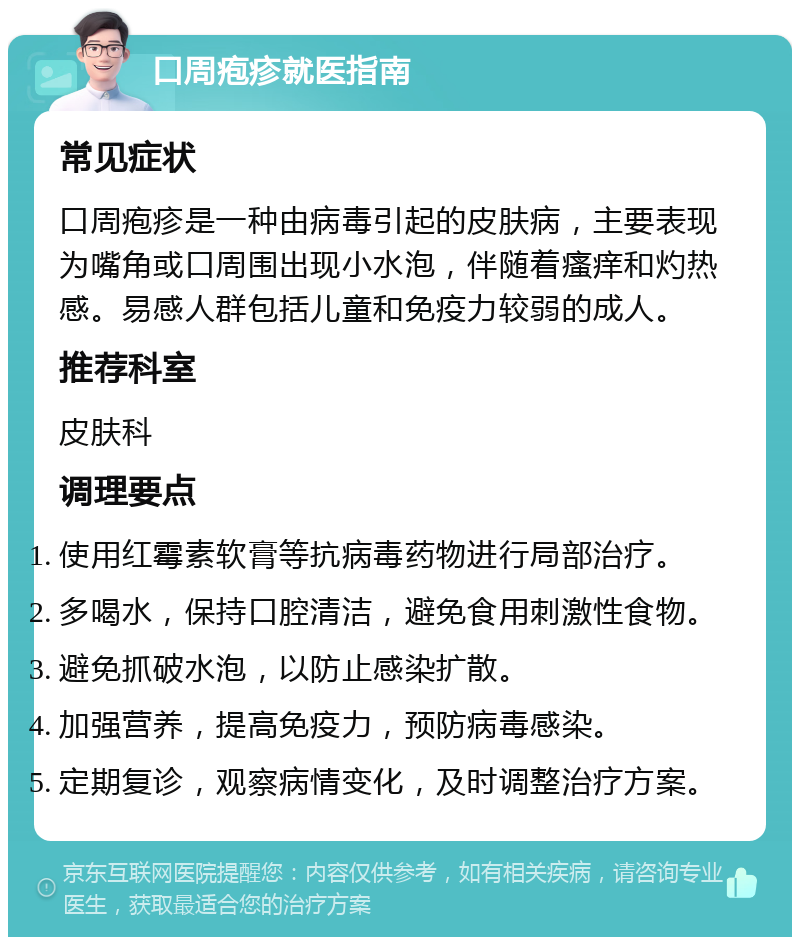 口周疱疹就医指南

常见症状

口周疱疹是一种由病毒引起的皮肤病，主要表现为嘴角或口周围出现小水泡，伴随着瘙痒和灼热感。易感人群包括儿童和免疫力较弱的成人。

推荐科室

皮肤科

调理要点

1. 使用红霉素软膏等抗病毒药物进行局部治疗。
2. 多喝水，保持口腔清洁，避免食用刺激性食物。
3. 避免抓破水泡，以防止感染扩散。
4. 加强营养，提高免疫力，预防病毒感染。
5. 定期复诊，观察病情变化，及时调整治疗方案。

京东互联网医院提醒您：内容仅供参考，如有相关疾病，请咨询专业医生，获取最适合您的治疗方案